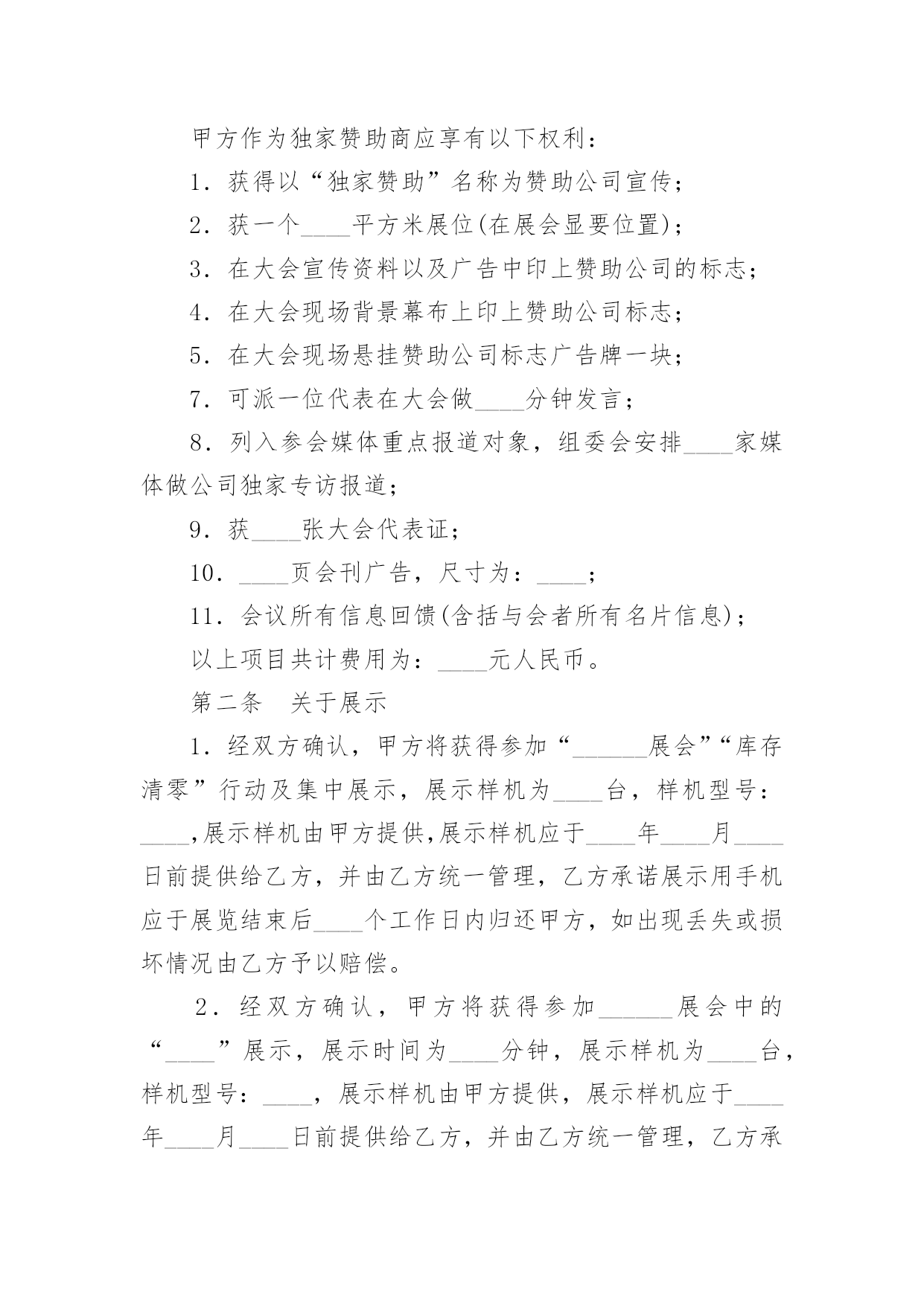 甲方作为独家赞助商应享有以下权利：

1．获得以“独家赞助”名称为赞助公司宣传；

2．获一个____平方米展位(在展会显要位置)；

3．在大会宣传资料以及广告中印上赞助公司的标志；

4．在大会现场背景幕布上印上赞助公司标志；

5．在大会现场悬挂赞助公司标志广告牌一块；

7．可派一位代表在大会做____分钟发言；

8．列入参会媒体重点报道对象，组委会安排____家媒体做公司独家专访报道；

9．获____张大会代表证；

10．____页会刊广告，尺寸为：____；

11．会议所有信息回馈(含括与会者所有名片信息)；

以上项目共计费用为：____元人民币。

第二条　关于展示

1．经双方确认，甲方将获得参加“______展会”“库存清零”行动及集中展示，展示样机为____台，样机型号：____,展示样机由甲方提供,展示样机应于____年____月____日前提供给乙方，并由乙方统一管理，乙方承诺展示用手机应于展览结束后____个工作日内归还甲方，如出现丢失或损坏情况由乙方予以赔偿。

2．经双方确认，甲方将获得参加______展会中的“____”展示，展示时间为____分钟，展示样机为____台，样机型号：____，展示样机由甲方提供，展示样机应于____年____月____日前提供给乙方，并由乙方统一管理，乙方承